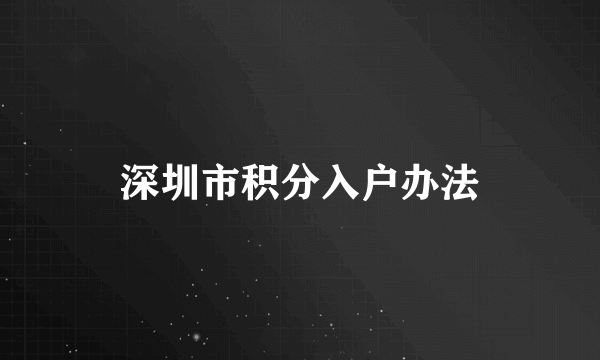 深圳市积分入户办法